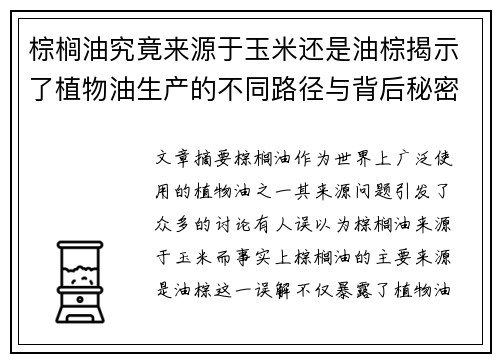 棕榈油究竟来源于玉米还是油棕揭示了植物油生产的不同路径与背后秘密

文章摘要棕榈油作为世界上广泛使用的植物油之一其来源问题引发了众多的讨论有人误以为棕榈油来源于玉米而事实上棕榈油的主要来源是油棕这一误解不仅暴露了植物油